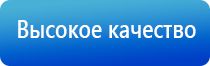 Высокое качество